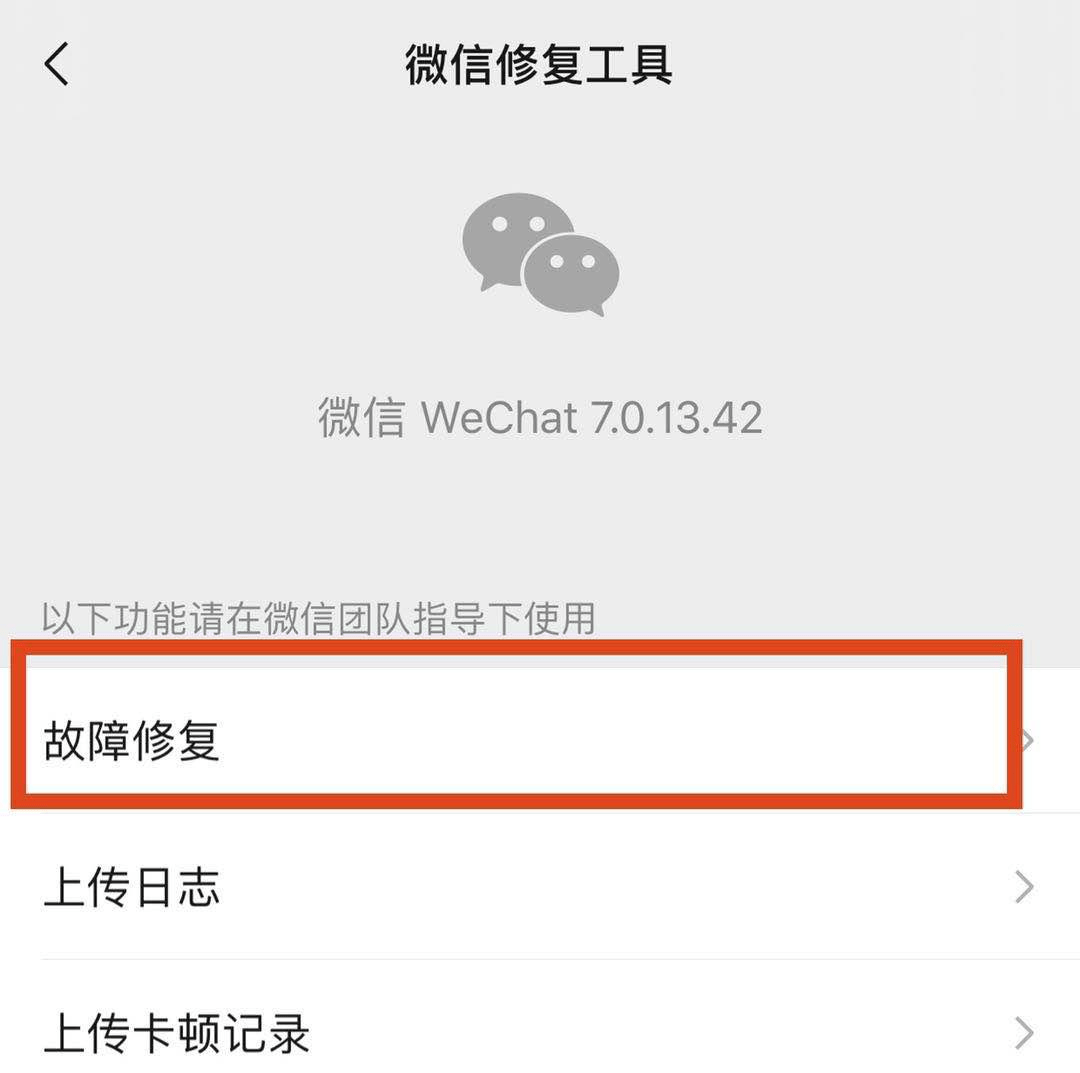 微信修复工具

微信 WeChat 7.0.13.42

以下功能请在微信团队指导下使用

故障修复

上传日志

上传卡顿记录